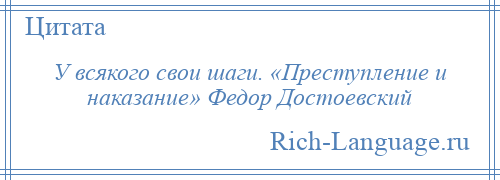 Цитата

У всякого свои шаги. «Преступление и наказание» Федор Достоевский

Rich-Language.ru